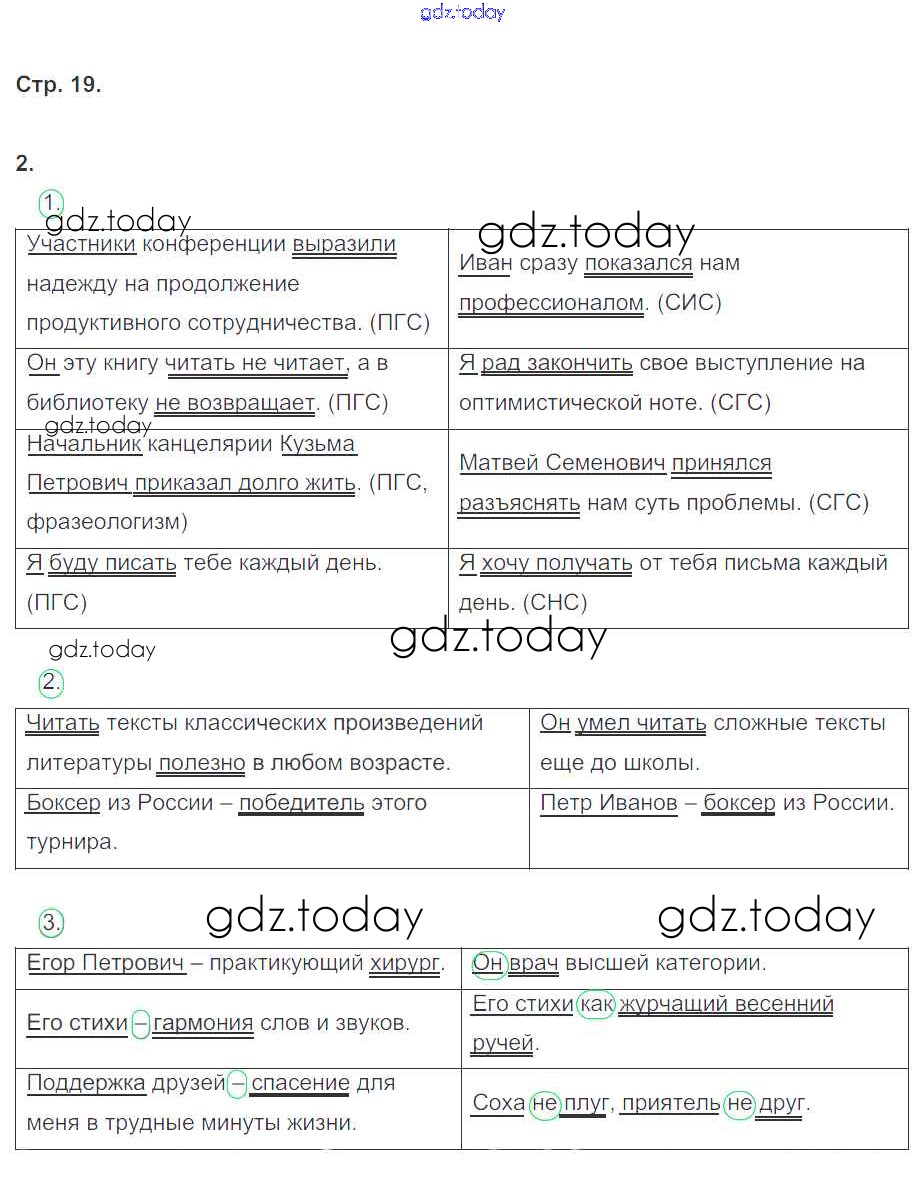 gdz.today

Стр. 19.

2.

1.

gdz.today

gdz.today

| Участники конференции выразили надежду на продолжение продуктивного сотрудничества. (ПГС) | Иван сразу показался нам профессионалом. (СИС) |
|---|---|
| Он эту книгу читать не читает, а в библиотеку не возвращает. (ПГС) | Я рад закончить свое выступление на оптимистической ноте. (СГС) |
| Начальник канцелярии Кузьма Петрович приказал долго жить. (ПГС, фразеологизм) | Матвей Семенович принялся разъяснять нам суть проблемы. (СГС) |
| Я буду писать тебе каждый день. (ПГС) | Я хочу получать от тебя письма каждый день. (СНС) |

gdz.today

gdz.today

gdz.today

2.

| Читать тексты классических произведений литературы полезно в любом возрасте. | Он умел читать сложные тексты еще до школы. |
|---|---|
| Боксер из России – победитель этого турнира. | Петр Иванов – боксер из России. |

3.

gdz.today

gdz.today

| Егор Петрович – практикующий хирург. | Он врач высшей категории. |
|---|---|
| Его стихи – гармония слов и звуков. | Его стихи как журчащий весенний ручей. |
| Поддержка друзей – спасение для меня в трудные минуты жизни. | Соха не плуг, приятель не друг. |